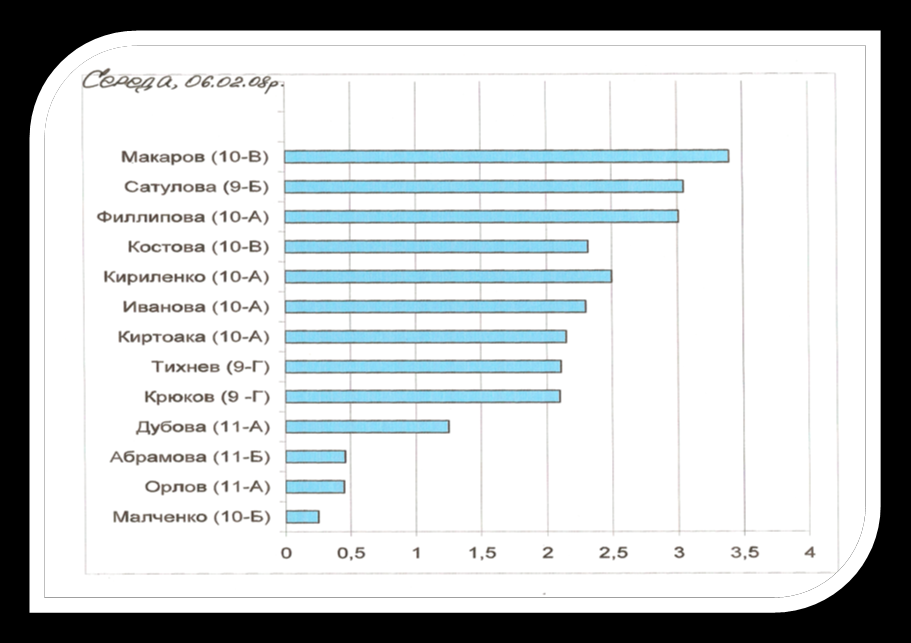 Середа, 06.02.08р.

Макаров (10-В)
Сатулова (9-Б)
Филлипова (10-А)
Костова (10-В)
Кириленко (10-А)
Иванова (10-А)
Киртоака (10-А)
Тихнев (9-Г)
Крюков (9 -Г)
Дубова (11-А)
Абрамова (11-Б)
Орлов (11-А)
Малченко (10-Б)

0 0,5 1 1,5 2 2,5 3 3,5 4